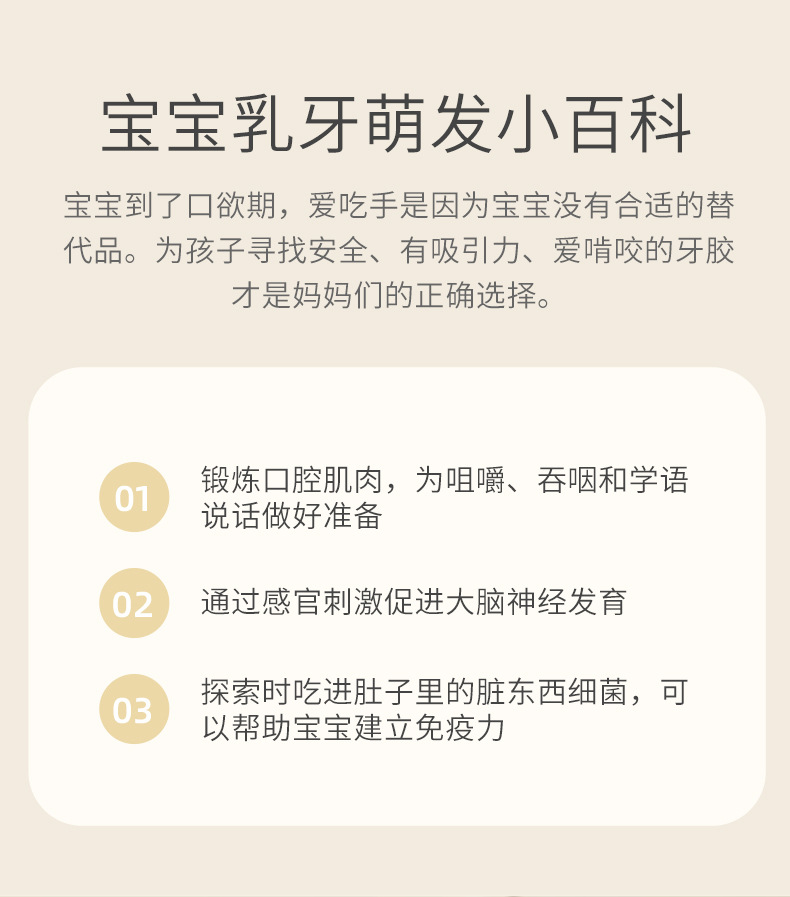 宝宝乳牙萌发小百科

宝宝到了口欲期，爱吃手是因为宝宝没有合适的替代品。为孩子寻找安全、有吸引力、爱啃咬的牙胶才是妈妈们的正确选择。

01 锻炼口腔肌肉，为咀嚼、吞咽和学语说话做好准备

02 通过感官刺激促进大脑神经发育

03 探索时吃进肚子里的脏东西细菌，可以帮助宝宝建立免疫力